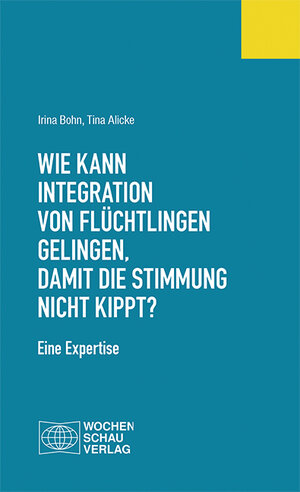 Irina Bohn, Tina Alicke

WIE KANN INTEGRATION VON FLÜCHTLINGEN GELINGEN, DAMIT DIE STIMMUNG NICHT KIPPT?

Eine Expertise

WOCHEN SCHAU VERLAG